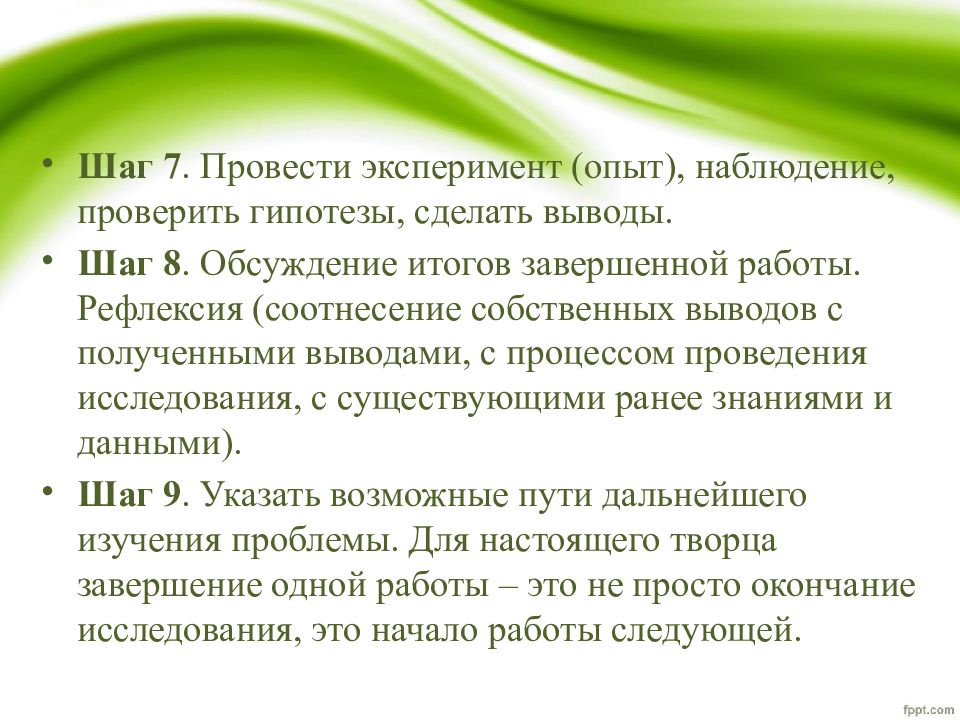 • Шаг 7. Провести эксперимент (опыт), наблюдение, проверить гипотезы, сделать выводы.

• Шаг 8. Обсуждение итогов завершенной работы. Рефлексия (соотнесение собственных выводов с полученными выводами, с процессом проведения исследования, с существующими ранее знаниями и данными).

• Шаг 9. Указать возможные пути дальнейшего изучения проблемы. Для настоящего творца завершение одной работы – это не просто окончание исследования, это начало работы следующей.

fppt.com